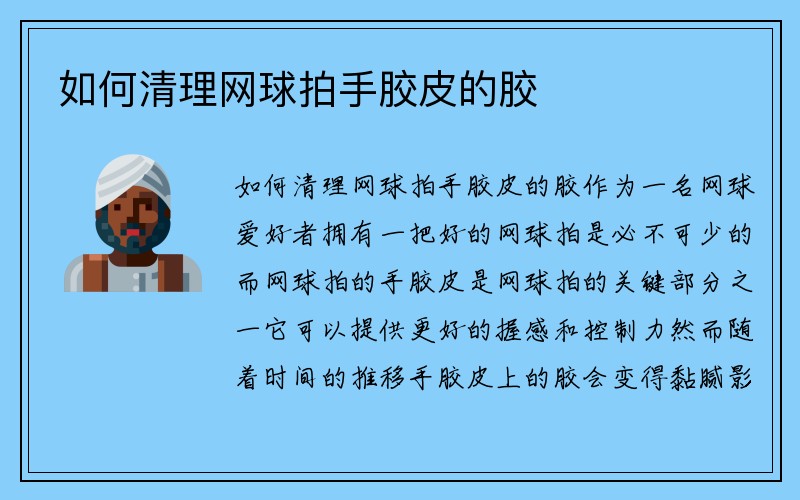 如何清理网球拍手胶皮的胶

如何清理网球拍手胶皮的胶作为一名网球爱好者拥有一把好的网球拍是必不可少的而网球拍的手胶皮是网球拍的关键部分之一它可以提供更好的握感和控制力然而随着时间的推移手胶皮上的胶会变得黏腻影